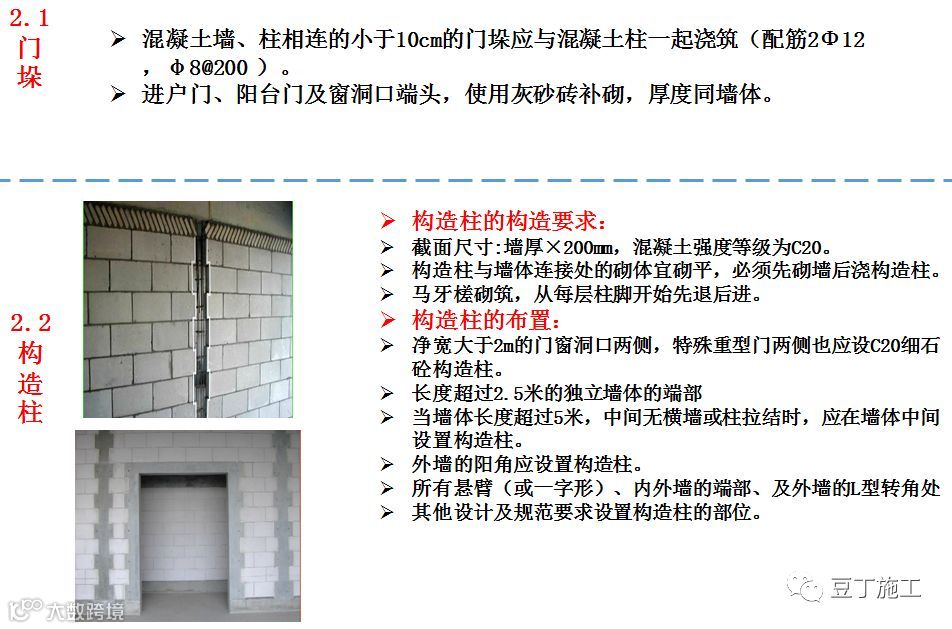 2.1 门垛

➢ 混凝土墙、柱相连的小于10cm的门垛应与混凝土柱一起浇筑（配筋2Φ12，Φ8@200）。
➢ 进户门、阳台门及窗洞口端头，使用灰砂砖补砌，厚度同墙体。

2.2 构造柱

➢ 构造柱的构造要求：
➢ 截面尺寸:墙厚×200mm，混凝土强度等级为C20。
➢ 构造柱与墙体连接处的砌体宜砌平，必须先砌墙后浇构造柱。
➢ 马牙槎砌筑，从每层柱脚开始先退后进。
➢ 构造柱的布置：
➢ 净宽大于2m的门窗洞口两侧，特殊重型门两侧也应设C20细石砼构造柱。
➢ 长度超过2.5米的独立墙体的端部
➢ 当墙体长度超过5米，中间无横墙或柱拉结时，应在墙体中间设置构造柱。
➢ 外墙的阳角应设置构造柱。
➢ 所有悬臂（或一字形）、内外墙的端部、及外墙的L型转角处
➢ 其他设计及规范要求设置构造柱的部位。

大数跨境

豆丁施工